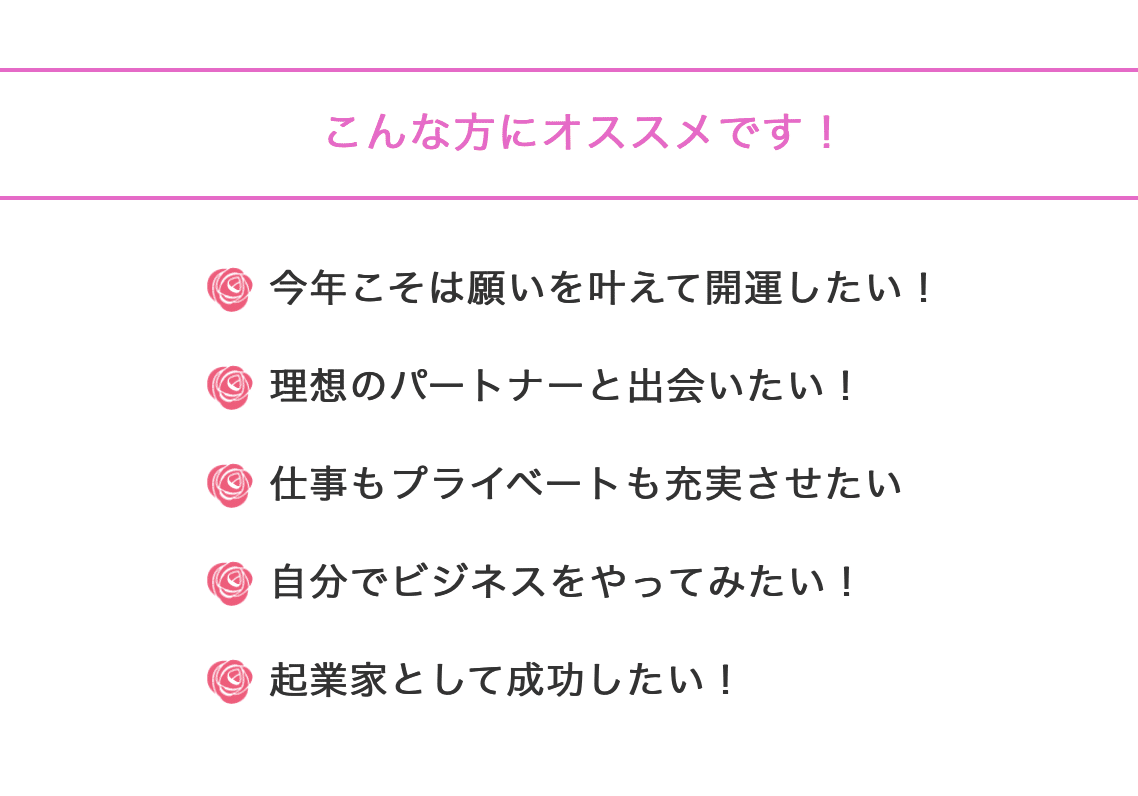 こんな方にオススメです！

今年こそは願いを叶えて開運したい！

理想のパートナーと出会いたい！

仕事もプライベートも充実させたい

自分でビジネスをやってみたい！

起業家として成功したい！